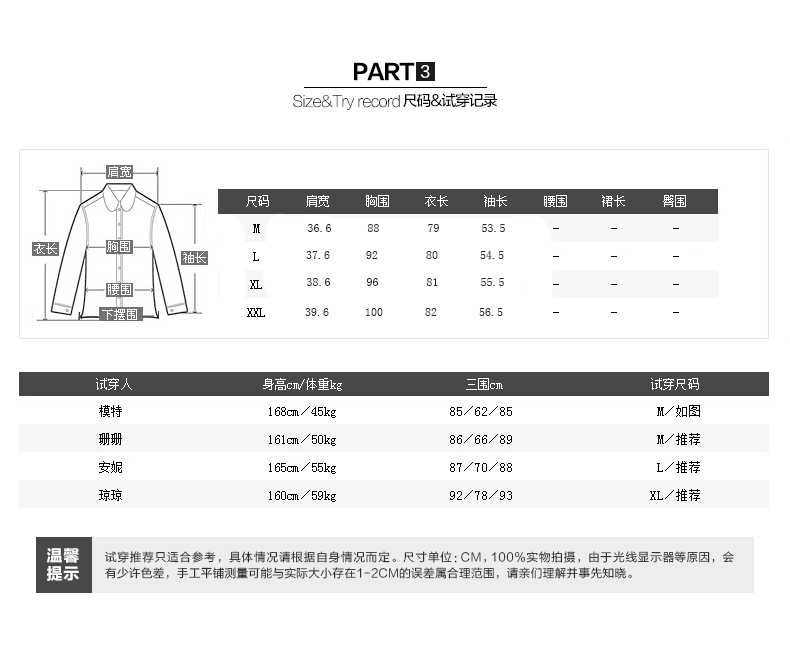 PART 3

Size&Try record 尺码&试穿记录

肩宽
衣长
胸围
袖长
腰围
下摆围

| 尺码 | 肩宽 | 胸围 | 衣长 | 袖长 | 腰围 | 裙长 | 臀围 |
|---|---|---|---|---|---|---|---|
| M | 36.6 | 88 | 79 | 53.5 | - | - | - |
| L | 37.6 | 92 | 80 | 54.5 | - | - | - |
| XL | 38.6 | 96 | 81 | 55.5 | - | - | - |
| XXL | 39.6 | 100 | 82 | 56.5 | - | - | - |

| 试穿人 | 身高cm/体重kg | 三围cm | 试穿尺码 |
|---|---|---|---|
| 模特 | 168cm/45kg | 85/62/85 | M/如图 |
| 珊珊 | 161cm/50kg | 86/66/89 | M/推荐 |
| 安妮 | 165cm/55kg | 87/70/88 | L/推荐 |
| 琼琼 | 160cm/59kg | 92/78/93 | XL/推荐 |

温馨提示

试穿推荐只适合参考，具体情况请根据自身情况而定。尺寸单位：CM，100%实物拍摄，由于光线显示器等原因，会有少许色差，手工平铺测量可能与实际大小存在1-2CM的误差属合理范围，请亲们理解并事先知晓。